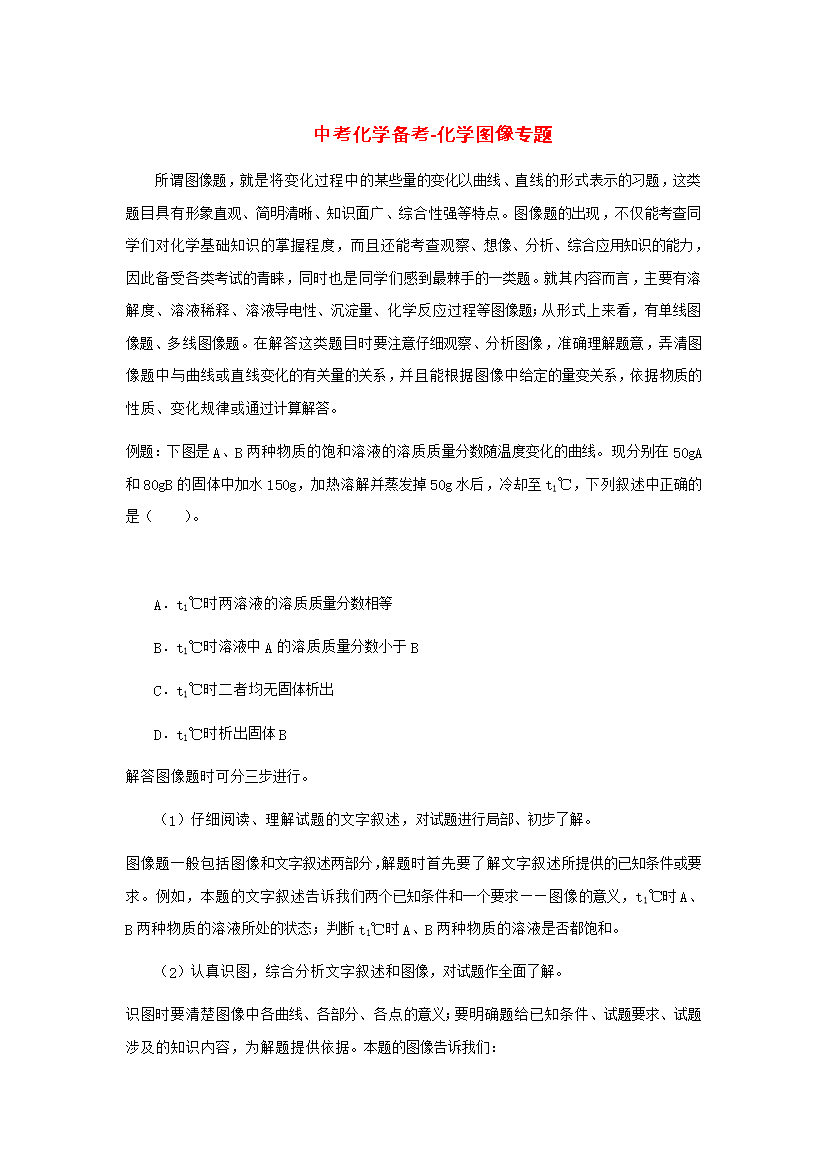 中考化学备考-化学图像专题

所谓图像题，就是将变化过程中的某些量的变化以曲线、直线的形式表示的习题，这类题目具有形象直观、简明清晰、知识面广、综合性强等特点。图像题的出现，不仅能考查同学们对化学基础知识的掌握程度，而且还能考查观察、想像、分析、综合应用知识的能力，因此备受各类考试的青睐，同时也是同学们感到最棘手的一类题。就其内容而言，主要有溶解度、溶液稀释、溶液导电性、沉淀量、化学反应过程等图像题；从形式上来看，有单线图像题、多线图像题。在解答这类题目时要注意仔细观察、分析图像，准确理解题意，弄清图像题中与曲线或直线变化的有关量的关系，并且能根据图像中给定的量变关系，依据物质的性质、变化规律或通过计算解答。

例题：下图是A、B两种物质的饱和溶液的溶质质量分数随温度变化的曲线。现分别在50gA和80gB的固体中加水150g，加热溶解并蒸发掉50g水后，冷却至$t_1$℃，下列叙述中正确的是（　　）。

A．$t_1$℃时两溶液的溶质质量分数相等

B．$t_1$℃时溶液中A的溶质质量分数小于B

C．$t_1$℃时二者均无固体析出

D．$t_1$℃时析出固体B

解答图像题时可分三步进行。

（1）仔细阅读、理解试题的文字叙述，对试题进行局部、初步了解。

图像题一般包括图像和文字叙述两部分，解题时首先要了解文字叙述所提供的已知条件或要求。例如，本题的文字叙述告诉我们两个已知条件和一个要求——图像的意义，$t_1$℃时A、B两种物质的溶液所处的状态；判断$t_1$℃时A、B两种物质的溶液是否都饱和。

（2）认真识图，综合分析文字叙述和图像，对试题作全面了解。

识图时要清楚图像中各曲线、各部分、各点的意义；要明确题给已知条件、试题要求、试题涉及的知识内容，为解题提供依据。本题的图像告诉我们：